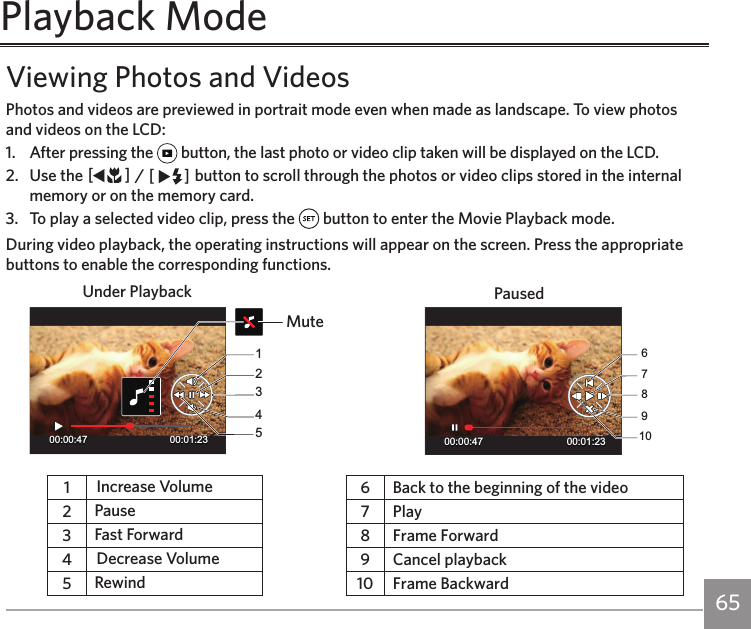 Playback Mode

Viewing Photos and Videos

Photos and videos are previewed in portrait mode even when made as landscape. To view photos and videos on the LCD:

1. After pressing the button, the last photo or video clip taken will be displayed on the LCD.
2. Use the [◀] / [▶] button to scroll through the photos or video clips stored in the internal memory or on the memory card.
3. To play a selected video clip, press the SET button to enter the Movie Playback mode.

During video playback, the operating instructions will appear on the screen. Press the appropriate buttons to enable the corresponding functions.

Under Playback

Mute

1
2
3
4
5

00:00:47 00:01:23

Paused

6
7
8
9
10

00:00:47 00:01:23

| 1 | Increase Volume |
|---|---|
| 2 | Pause |
| 3 | Fast Forward |
| 4 | Decrease Volume |
| 5 | Rewind |

| 6 | Back to the beginning of the video |
|---|---|
| 7 | Play |
| 8 | Frame Forward |
| 9 | Cancel playback |
| 10 | Frame Backward |

65